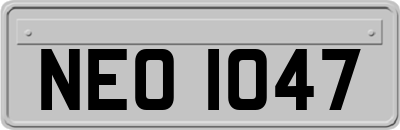 NEO 1047